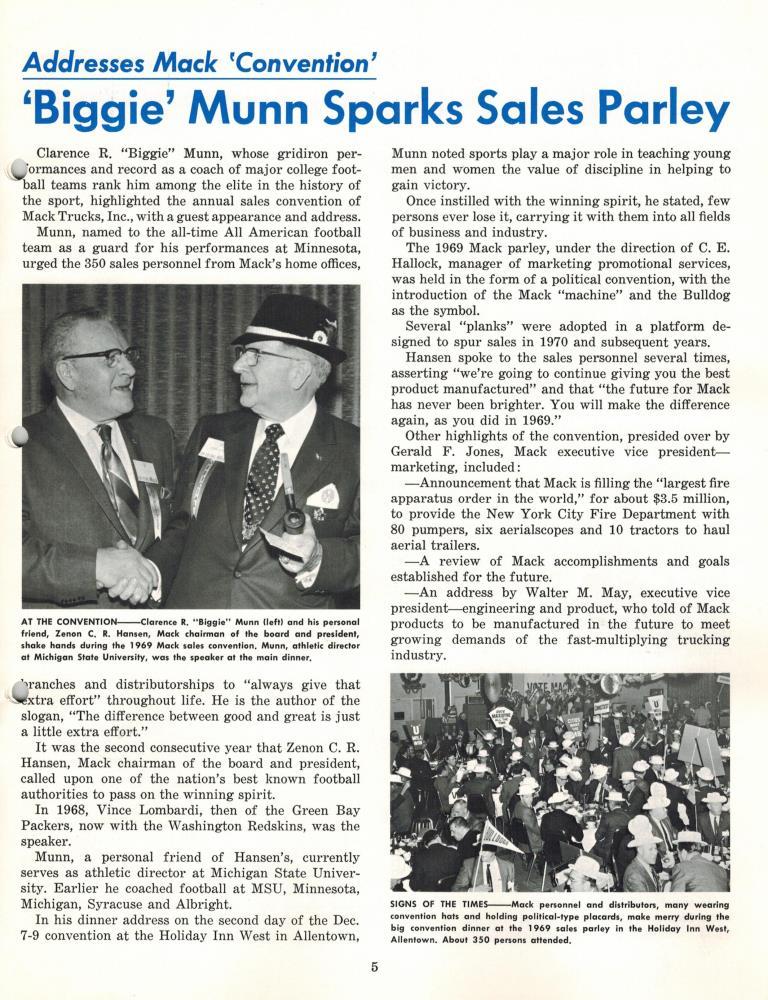 Addresses Mack 'Convention'

'Biggie' Munn Sparks Sales Parley

Clarence R. "Biggie" Munn, whose gridiron performances and record as a coach of major college football teams rank him among the elite in the history of the sport, highlighted the annual sales convention of Mack Trucks, Inc., with a guest appearance and address.

Munn, named to the all-time All American football team as a guard for his performances at Minnesota, urged the 350 sales personnel from Mack's home offices,

AT THE CONVENTION——Clarence R. "Biggie" Munn (left) and his personal friend, Zenon C. R. Hansen, Mack chairman of the board and president, shake hands during the 1969 Mack sales convention. Munn, athletic director at Michigan State University, was the speaker at the main dinner.

branches and distributorships to "always give that extra effort" throughout life. He is the author of the slogan, "The difference between good and great is just a little extra effort."

It was the second consecutive year that Zenon C. R. Hansen, Mack chairman of the board and president, called upon one of the nation's best known football authorities to pass on the winning spirit.

In 1968, Vince Lombardi, then of the Green Bay Packers, now with the Washington Redskins, was the speaker.

Munn, a personal friend of Hansen's, currently serves as athletic director at Michigan State University. Earlier he coached football at MSU, Minnesota, Michigan, Syracuse and Albright.

In his dinner address on the second day of the Dec. 7-9 convention at the Holiday Inn West in Allentown,

Munn noted sports play a major role in teaching young men and women the value of discipline in helping to gain victory.

Once instilled with the winning spirit, he stated, few persons ever lose it, carrying it with them into all fields of business and industry.

The 1969 Mack parley, under the direction of C. E. Hallock, manager of marketing promotional services, was held in the form of a political convention, with the introduction of the Mack "machine" and the Bulldog as the symbol.

Several "planks" were adopted in a platform designed to spur sales in 1970 and subsequent years.

Hansen spoke to the sales personnel several times, asserting "we're going to continue giving you the best product manufactured" and that "the future for Mack has never been brighter. You will make the difference again, as you did in 1969."

Other highlights of the convention, presided over by Gerald F. Jones, Mack executive vice president—marketing, included:

—Announcement that Mack is filling the "largest fire apparatus order in the world," for about $3.5 million, to provide the New York City Fire Department with 80 pumpers, six aerialscopes and 10 tractors to haul aerial trailers.

—A review of Mack accomplishments and goals established for the future.

—An address by Walter M. May, executive vice president—engineering and product, who told of Mack products to be manufactured in the future to meet growing demands of the fast-multiplying trucking industry.

SIGNS OF THE TIMES——Mack personnel and distributors, many wearing convention hats and holding political-type placards, make merry during the big convention dinner at the 1969 sales parley in the Holiday Inn West, Allentown. About 350 persons attended.

5